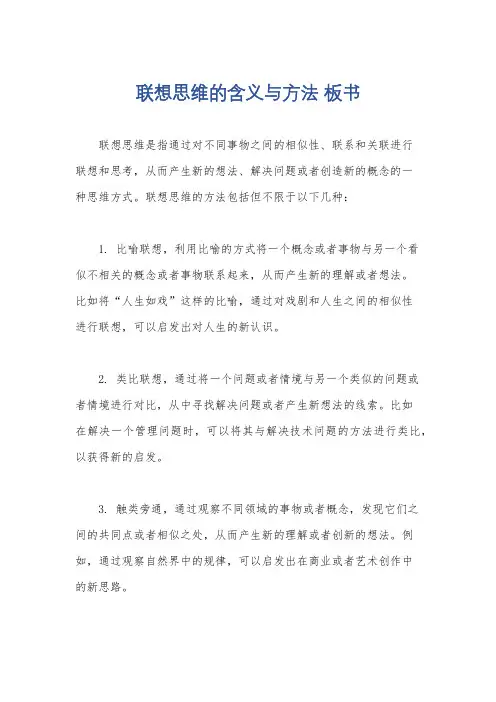 联想思维的含义与方法 板书

联想思维是指通过对不同事物之间的相似性、联系和关联进行联想和思考，从而产生新的想法、解决问题或者创造新的概念的一种思维方式。联想思维的方法包括但不限于以下几种：

1. 比喻联想，利用比喻的方式将一个概念或者事物与另一个看似不相关的概念或者事物联系起来，从而产生新的理解或者想法。比如将“人生如戏”这样的比喻，通过对戏剧和人生之间的相似性进行联想，可以启发出对人生的新认识。

2. 类比联想，通过将一个问题或者情境与另一个类似的问题或者情境进行对比，从中寻找解决问题或者产生新想法的线索。比如在解决一个管理问题时，可以将其与解决技术问题的方法进行类比，以获得新的启发。

3. 触类旁通，通过观察不同领域的事物或者概念，发现它们之间的共同点或者相似之处，从而产生新的理解或者创新的想法。例如，通过观察自然界中的规律，可以启发出在商业或者艺术创作中的新思路。